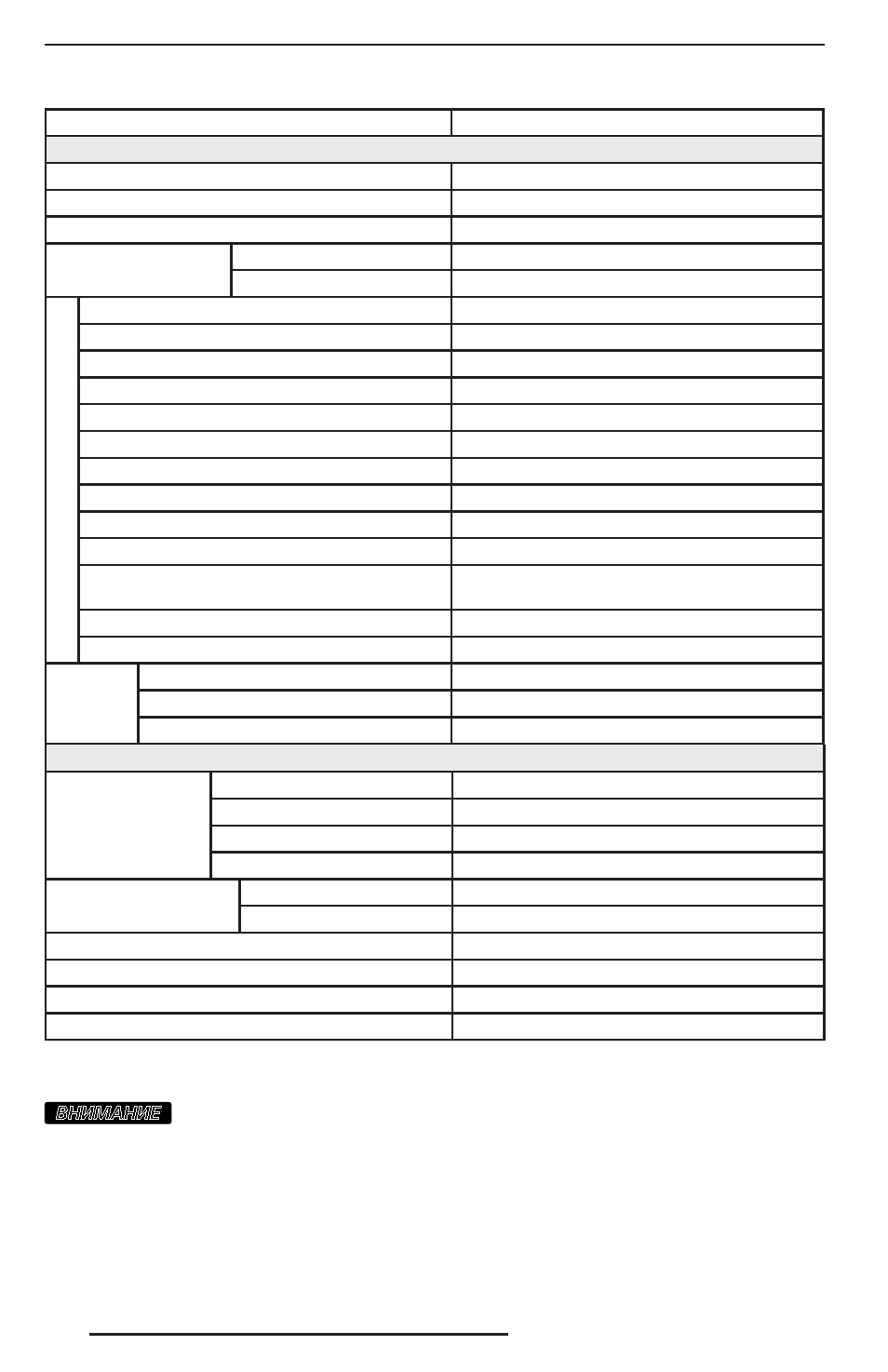 ВНИМАНИЕ